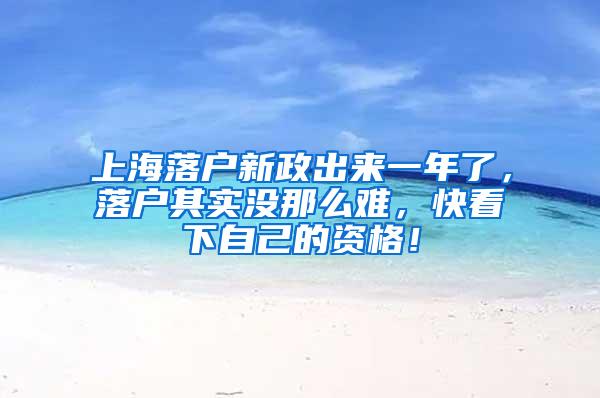 上海落户新政出来一年了，落户其实没那么难，快看下自己的资格！